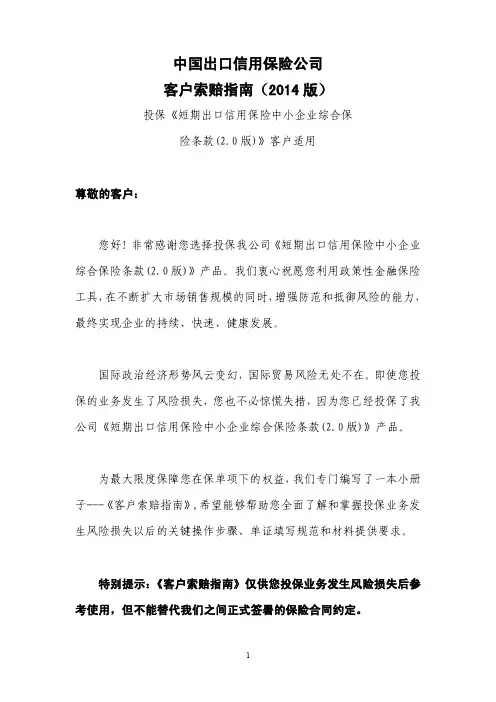 中国出口信用保险公司
客户索赔指南（2014 版）

投保《短期出口信用保险中小企业综合保险条款(2.0版)》客户适用

尊敬的客户：

您好！非常感谢您选择投保我公司《短期出口信用保险中小企业综合保险条款(2.0版)》产品。我们衷心祝愿您利用政策性金融保险工具，在不断扩大市场销售规模的同时，增强防范和抵御风险的能力，最终实现企业的持续、快速、健康发展。

国际政治经济形势风云变幻，国际贸易风险无处不在。即使您投保的业务发生了风险损失，您也不必惊慌失措，因为您已经投保了我公司《短期出口信用保险中小企业综合保险条款(2.0版)》产品。

为最大限度保障您在保单项下的权益，我们专门编写了一本小册子---《客户索赔指南》，希望能够帮助您全面了解和掌握投保业务发生风险损失以后的关键操作步骤、单证填写规范和材料提供要求。

特别提示：《客户索赔指南》仅供您投保业务发生风险损失后参考使用，但不能替代我们之间正式签署的保险合同约定。

1